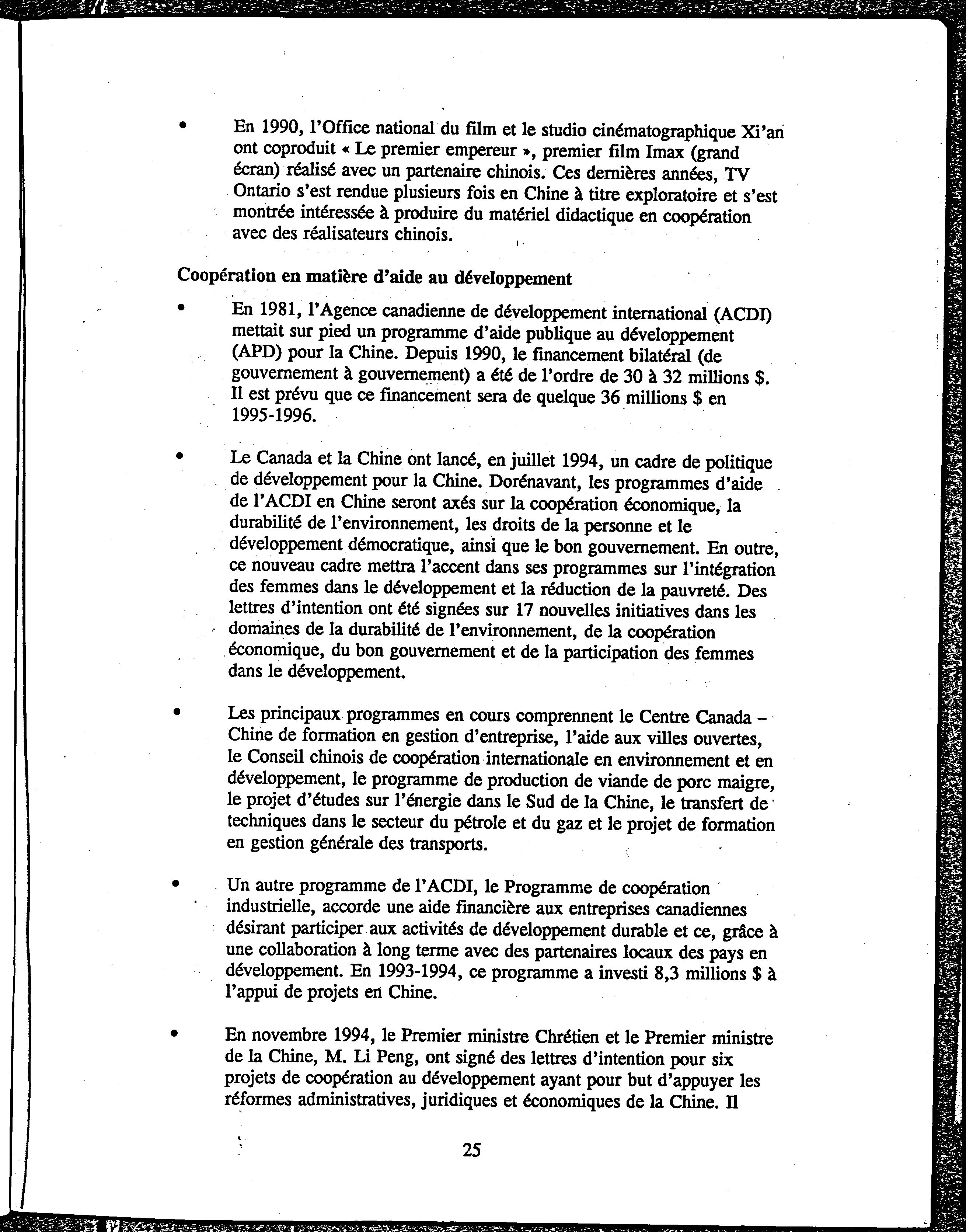 • En 1990, l'Office national du film et le studio cinématographique Xi'an ont coproduit « Le premier empereur », premier film Imax (grand écran) réalisé avec un partenaire chinois. Ces dernières années, TV Ontario s'est rendue plusieurs fois en Chine à titre exploratoire et s'est montrée intéressée à produire du matériel didactique en coopération avec des réalisateurs chinois.

Coopération en matière d'aide au développement

• En 1981, l'Agence canadienne de développement international (ACDI) mettait sur pied un programme d'aide publique au développement (APD) pour la Chine. Depuis 1990, le financement bilatéral (de gouvernement à gouvernement) a été de l'ordre de 30 à 32 millions $. Il est prévu que ce financement sera de quelque 36 millions $ en 1995-1996.

• Le Canada et la Chine ont lancé, en juillet 1994, un cadre de politique de développement pour la Chine. Dorénavant, les programmes d'aide de l'ACDI en Chine seront axés sur la coopération économique, la durabilité de l'environnement, les droits de la personne et le développement démocratique, ainsi que le bon gouvernement. En outre, ce nouveau cadre mettra l'accent dans ses programmes sur l'intégration des femmes dans le développement et la réduction de la pauvreté. Des lettres d'intention ont été signées sur 17 nouvelles initiatives dans les domaines de la durabilité de l'environnement, de la coopération économique, du bon gouvernement et de la participation des femmes dans le développement.

• Les principaux programmes en cours comprennent le Centre Canada – Chine de formation en gestion d'entreprise, l'aide aux villes ouvertes, le Conseil chinois de coopération internationale en environnement et en développement, le programme de production de viande de porc maigre, le projet d'études sur l'énergie dans le Sud de la Chine, le transfert de techniques dans le secteur du pétrole et du gaz et le projet de formation en gestion générale des transports.

• Un autre programme de l'ACDI, le Programme de coopération industrielle, accorde une aide financière aux entreprises canadiennes désirant participer aux activités de développement durable et ce, grâce à une collaboration à long terme avec des partenaires locaux des pays en développement. En 1993-1994, ce programme a investi 8,3 millions $ à l'appui de projets en Chine.

• En novembre 1994, le Premier ministre Chrétien et le Premier ministre de la Chine, M. Li Peng, ont signé des lettres d'intention pour six projets de coopération au développement ayant pour but d'appuyer les réformes administratives, juridiques et économiques de la Chine. Il

25